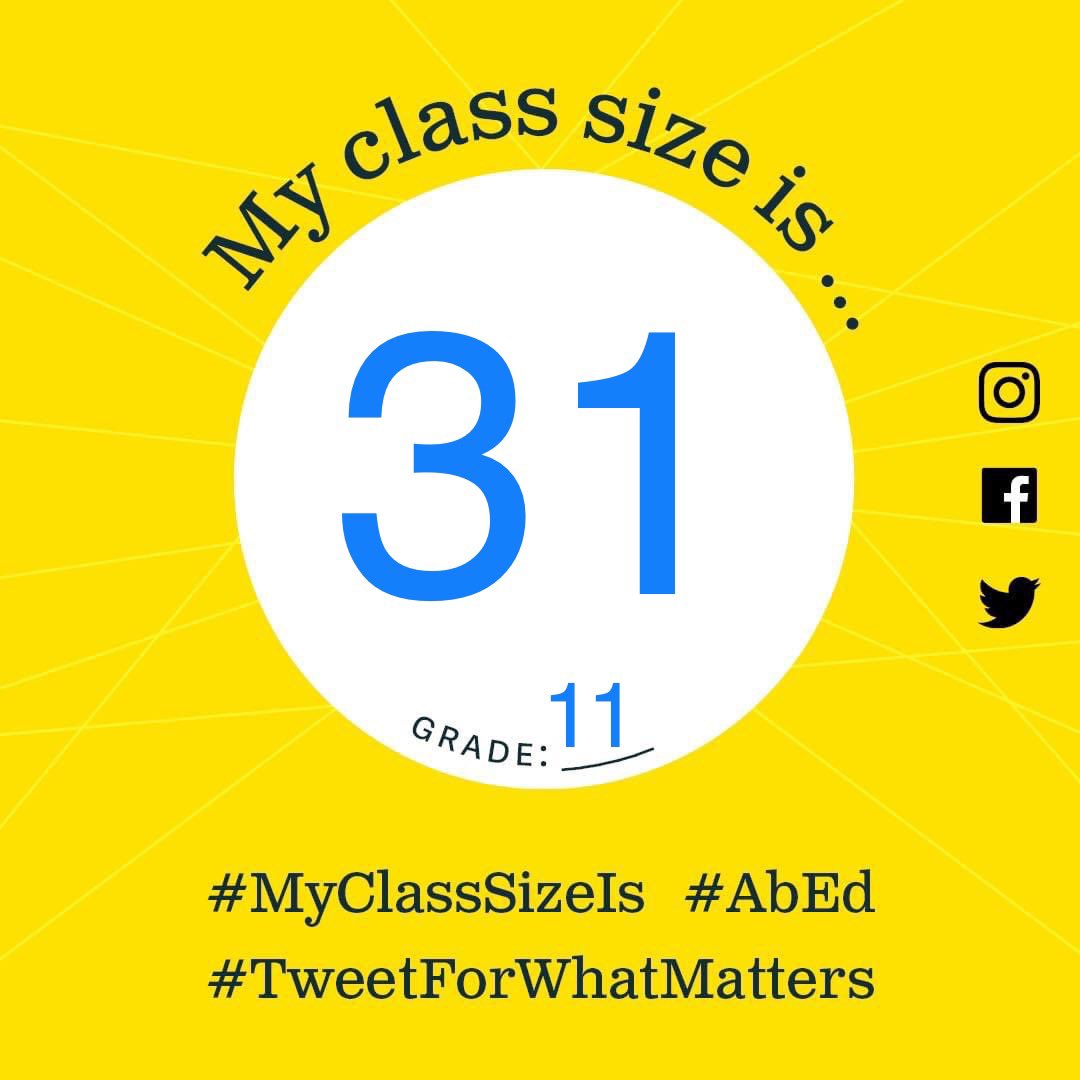 My class size is ...

31

GRADE: 11

#MyClassSizeIs #AbEd
#TweetForWhatMatters